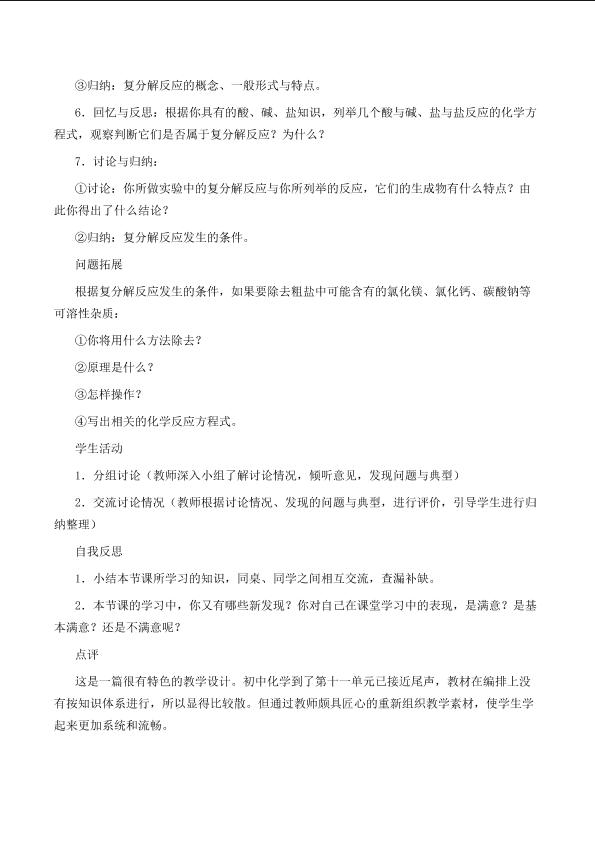 ③归纳：复分解反应的概念、一般形式与特点。

6．回忆与反思：根据你具有的酸、碱、盐知识，列举几个酸与碱、盐与盐反应的化学方程式，观察判断它们是否属于复分解反应？为什么？

7．讨论与归纳：

①讨论：你所做实验中的复分解反应与你所列举的反应，它们的生成物有什么特点？由此你得出了什么结论？

②归纳：复分解反应发生的条件。

问题拓展

根据复分解反应发生的条件，如果要除去粗盐中可能含有的氯化镁、氯化钙、碳酸钠等可溶性杂质：

①你将用什么方法除去？

②原理是什么？

③怎样操作？

④写出相关的化学反应方程式。

学生活动

1．分组讨论（教师深入小组了解讨论情况，倾听意见，发现问题与典型）

2．交流讨论情况（教师根据讨论情况、发现的问题与典型，进行评价，引导学生进行归纳整理）

自我反思

1．小结本节课所学习的知识，同桌、同学之间相互交流，查漏补缺。

2．本节课的学习中，你又有哪些新发现？你对自己在课堂学习中的表现，是满意？是基本满意？还是不满意呢？

点评

这是一篇很有特色的教学设计。初中化学到了第十一单元已接近尾声，教材在编排上没有按知识体系进行，所以显得比较散。但通过教师颇具匠心的重新组织教学素材，使学生学起来更加系统和流畅。